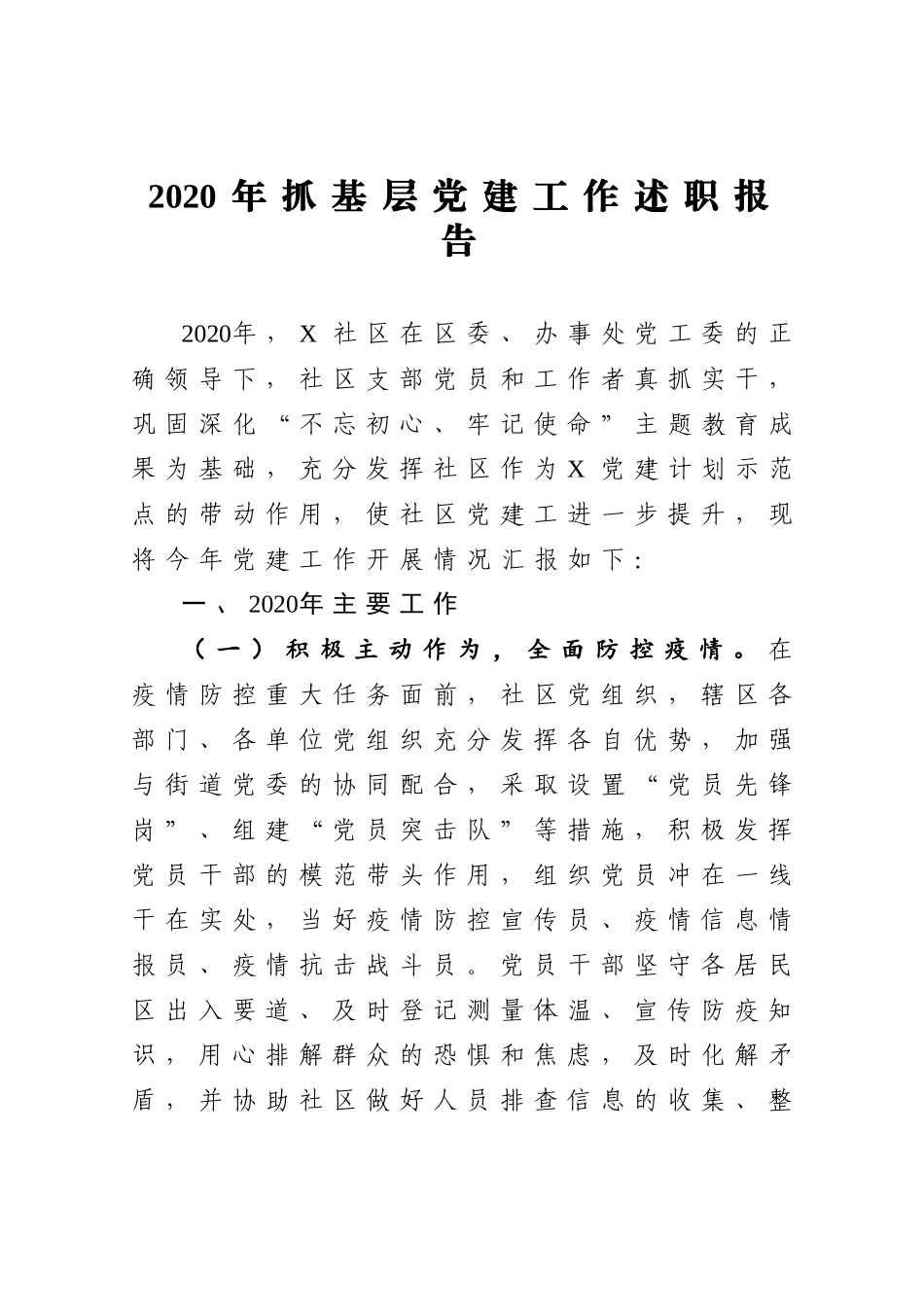 2020年抓基层党建工作述职报告

2020年，X社区在区委、办事处党工委的正确领导下，社区支部党员和工作者真抓实干，巩固深化“不忘初心、牢记使命”主题教育成果为基础，充分发挥社区作为X党建计划示范点的带动作用，使社区党建工进一步提升，现将今年党建工作开展情况汇报如下：

一、2020年主要工作

（一）积极主动作为，全面防控疫情。在疫情防控重大任务面前，社区党组织，辖区各部门、各单位党组织充分发挥各自优势，加强与街道党委的协同配合，采取设置“党员先锋岗”、组建“党员突击队”等措施，积极发挥党员干部的模范带头作用，组织党员冲在一线干在实处，当好疫情防控宣传员、疫情信息情报员、疫情抗击战斗员。党员干部坚守各居民区出入要道、及时登记测量体温、宣传防疫知识，用心排解群众的恐惧和焦虑，及时化解矛盾，并协助社区做好人员排查信息的收集、整